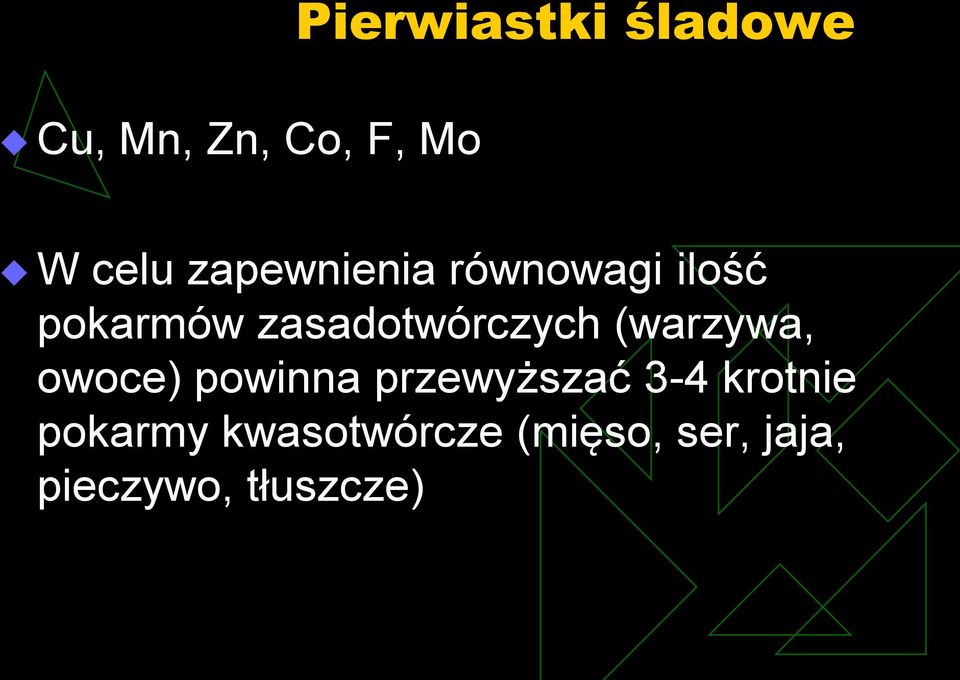 Pierwiastki śladowe

Cu, Mn, Zn, Co, F, Mo

W celu zapewnienia równowagi ilość pokarmów zasadotwórczych (warzywa, owoce) powinna przewyższać 3-4 krotnie pokarmy kwasotwórcze (mięso, ser, jaja, pieczywo, tłuszcze)